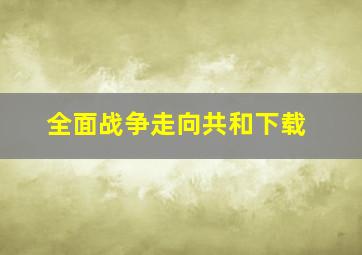 全面战争走向共和下载